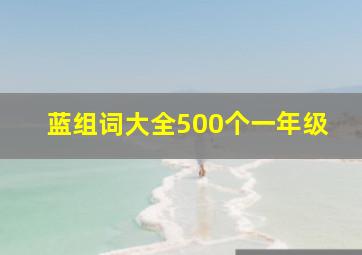 蓝组词大全500个一年级